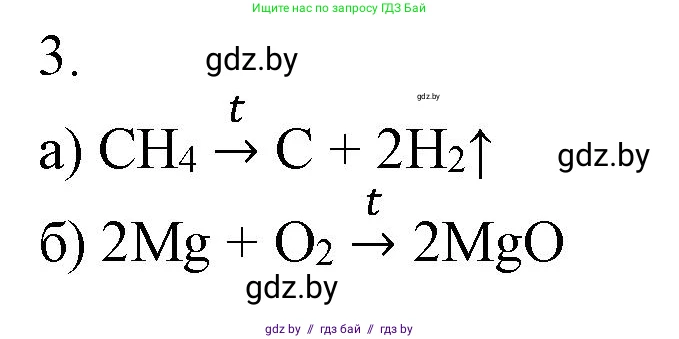 Ищите нас по запросу ГДЗ Бай

3. gdz.by

gdz.by

а) $CH_4 \xrightarrow{t} C + 2H_2\uparrow$ gdz.by

б) $2Mg + O_2 \xrightarrow{t} 2MgO$

gdz.by

gdz by // гдз бай // гдз by